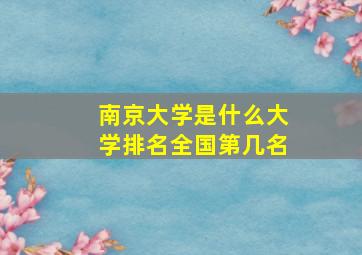 南京大学是什么大学排名全国第几名